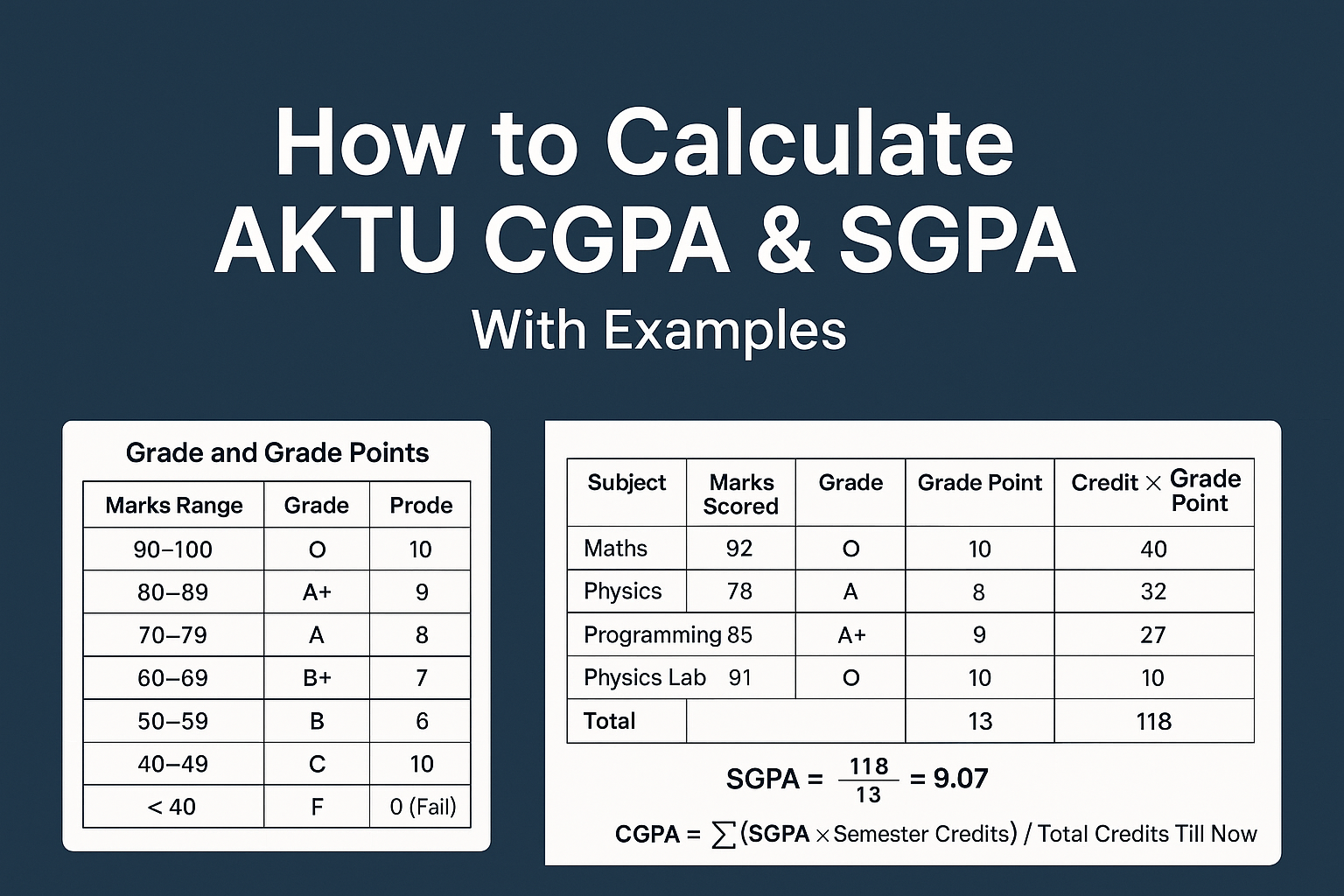 How to Calculate AKTU CGPA & SGPA

With Examples

Grade and Grade Points

| Marks Range | Grade | Prode |
|---|---|---|
| 90–100 | O | 10 |
| 80–89 | A+ | 9 |
| 70–79 | A | 8 |
| 60–69 | B+ | 7 |
| 50–59 | B | 6 |
| 40–49 | C | 10 |
| < 40 | F | 0 (Fail) |

| Subject | Marks Scored | Grade | Grade Point | Credit × Grade Point |
|---|---|---|---|---|
| Maths | 92 | O | 10 | 40 |
| Physics | 78 | A | 8 | 32 |
| Programming | 85 | A+ | 9 | 27 |
| Physics Lab | 91 | O | 10 | 10 |
| Total | | | 13 | 118 |

SGPA = $\frac{118}{13}$ = 9.07

CGPA = $\sum$(SGPA × Semester Credits) / Total Credits Till Now